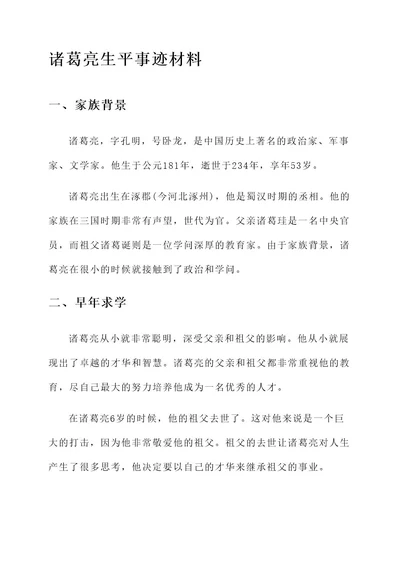 诸葛亮生平事迹材料

一、家族背景

诸葛亮，字孔明，号卧龙，是中国历史上著名的政治家、军事家、文学家。他生于公元181年，逝世于234年，享年53岁。

诸葛亮出生在涿郡(今河北涿州)，他是蜀汉时期的丞相。他的家族在三国时期非常有声望，世代为官。父亲诸葛珪是一名中央官员，而祖父诸葛诞则是一位学问深厚的教育家。由于家族背景，诸葛亮在很小的时候就接触到了政治和学问。

二、早年求学

诸葛亮从小就非常聪明，深受父亲和祖父的影响。他从小就展现出了卓越的才华和智慧。诸葛亮的父亲和祖父都非常重视他的教育，尽自己最大的努力培养他成为一名优秀的人才。

在诸葛亮6岁的时候，他的祖父去世了。这对他来说是一个巨大的打击，因为他非常敬爱他的祖父。祖父的去世让诸葛亮对人生产生了很多思考，他决定要以自己的才华来继承祖父的事业。